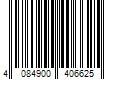 4 084900 406625